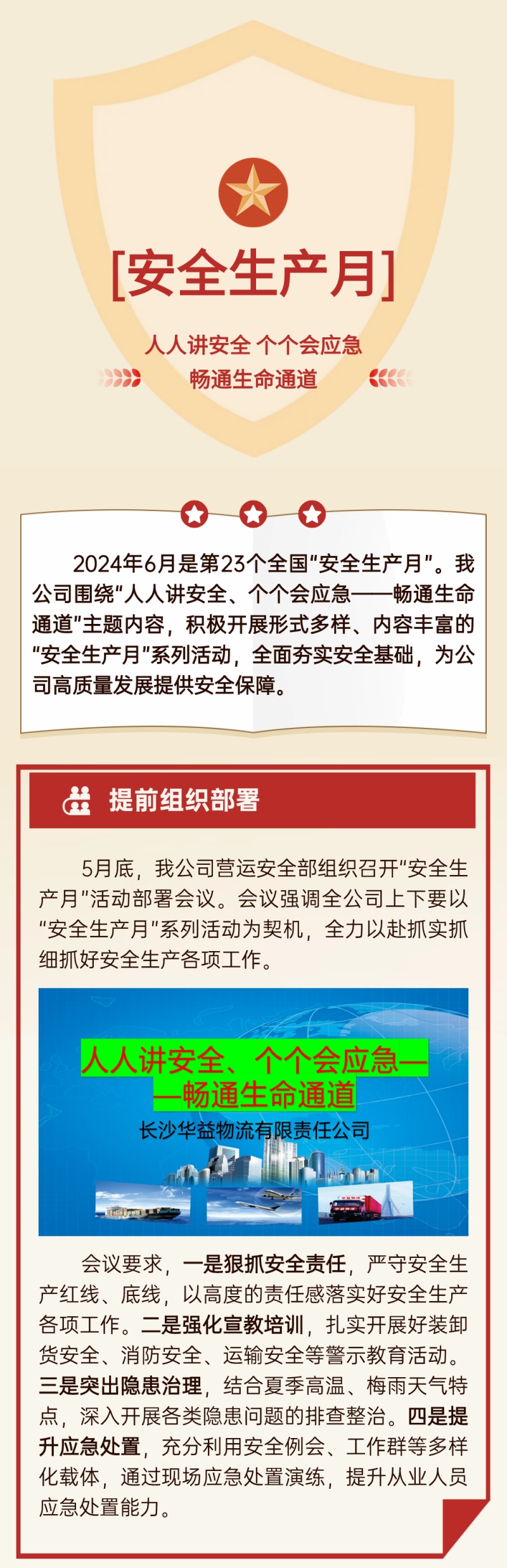 [安全生产月]

人人讲安全 个个会应急
畅通生命通道

2024年6月是第23个全国“安全生产月”。我公司围绕“人人讲安全、个个会应急——畅通生命通道”主题内容，积极开展形式多样、内容丰富的“安全生产月”系列活动，全面夯实安全基础，为公司高质量发展提供安全保障。

提前组织部署

5月底，我公司营运安全部组织召开“安全生产月”活动部署会议。会议强调全公司上下要以“安全生产月”系列活动为契机，全力以赴抓实抓细抓好安全生产各项工作。

人人讲安全、个个会应急——畅通生命通道
长沙华益物流有限责任公司

会议要求，一是狠抓安全责任，严守安全生产红线、底线，以高度的责任感落实好安全生产各项工作。二是强化宣教培训，扎实开展好装卸货安全、消防安全、运输安全等警示教育活动。三是突出隐患治理，结合夏季高温、梅雨天气特点，深入开展各类隐患问题的排查整治。四是提升应急处置，充分利用安全例会、工作群等多样化载体，通过现场应急处置演练，提升从业人员应急处置能力。